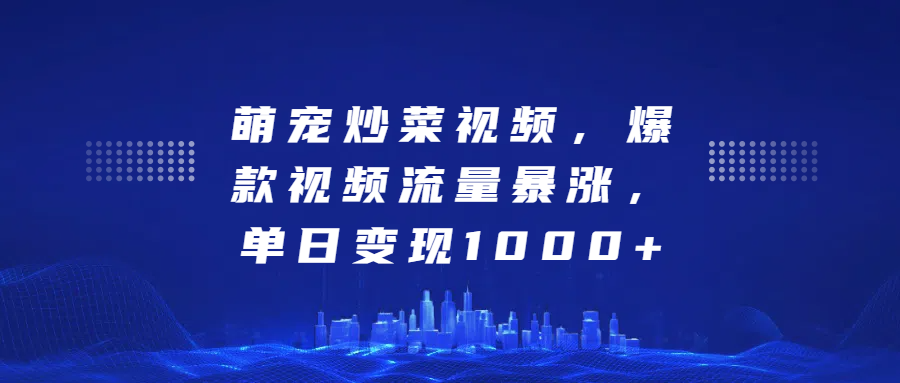 萌宠炒菜视频，爆款视频流量暴涨，单日变现1000+